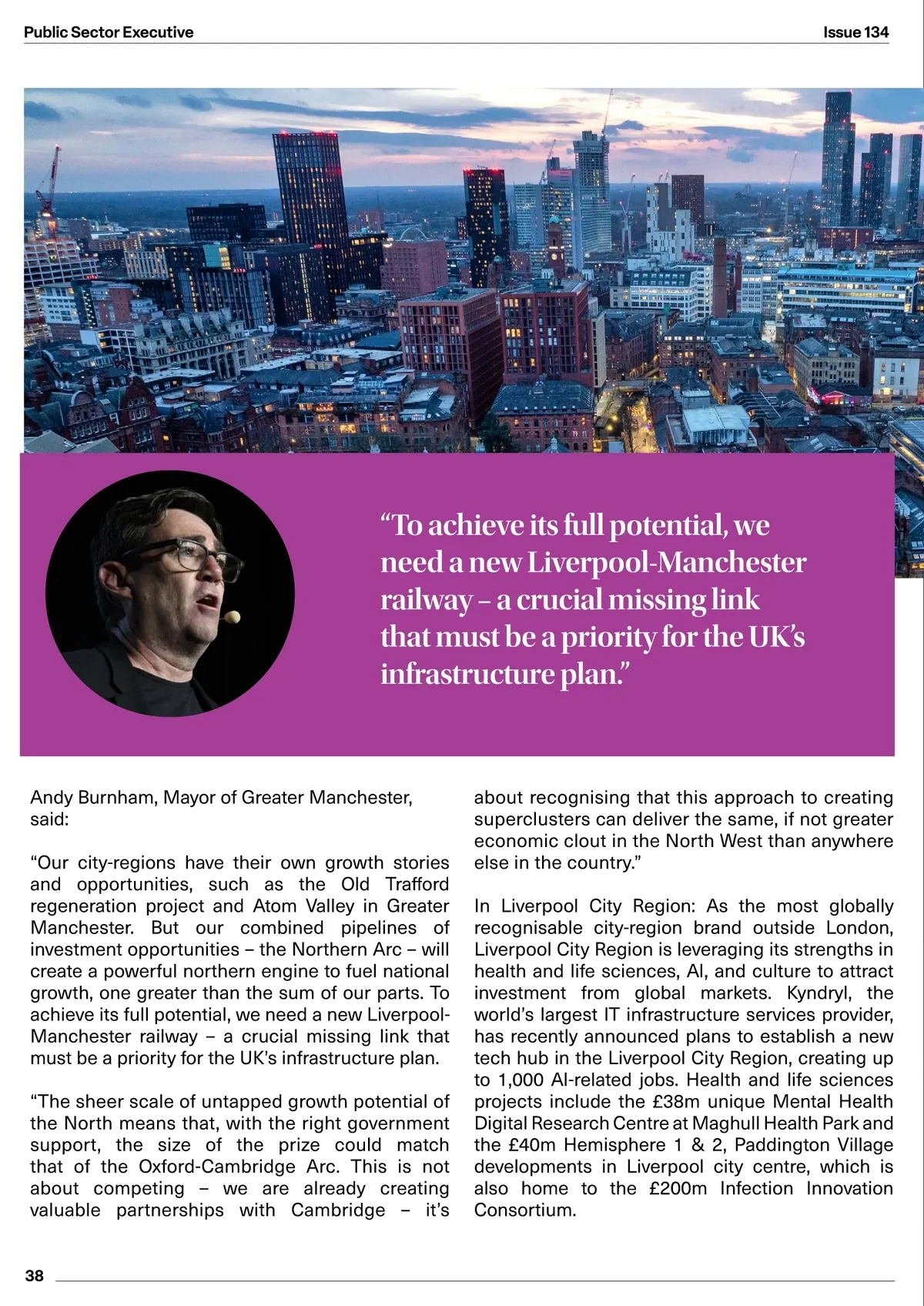 Public Sector Executive

Issue 134

“To achieve its full potential, we need a new Liverpool-Manchester railway – a crucial missing link that must be a priority for the UK’s infrastructure plan.”

Andy Burnham, Mayor of Greater Manchester, said:

“Our city-regions have their own growth stories and opportunities, such as the Old Trafford regeneration project and Atom Valley in Greater Manchester. But our combined pipelines of investment opportunities – the Northern Arc – will create a powerful northern engine to fuel national growth, one greater than the sum of our parts. To achieve its full potential, we need a new Liverpool-Manchester railway – a crucial missing link that must be a priority for the UK’s infrastructure plan.

“The sheer scale of untapped growth potential of the North means that, with the right government support, the size of the prize could match that of the Oxford-Cambridge Arc. This is not about competing – we are already creating valuable partnerships with Cambridge – it’s about recognising that this approach to creating superclusters can deliver the same, if not greater economic clout in the North West than anywhere else in the country.”

In Liverpool City Region: As the most globally recognisable city-region brand outside London, Liverpool City Region is leveraging its strengths in health and life sciences, AI, and culture to attract investment from global markets. Kyndryl, the world’s largest IT infrastructure services provider, has recently announced plans to establish a new tech hub in the Liverpool City Region, creating up to 1,000 AI-related jobs. Health and life sciences projects include the £38m unique Mental Health Digital Research Centre at Maghull Health Park and the £40m Hemisphere 1 & 2, Paddington Village developments in Liverpool city centre, which is also home to the £200m Infection Innovation Consortium.

38